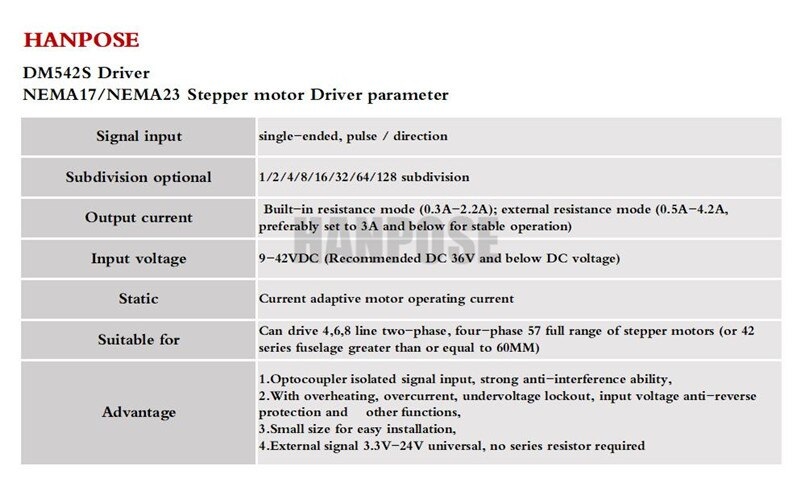 HANPOSE

DM542S Driver
NEMA17/NEMA23 Stepper motor Driver parameter

| Signal input | single-ended, pulse / direction |
|---|---|
| Subdivision optional | 1/2/4/8/16/32/64/128 subdivision |
| Output current | Built-in resistance mode (0.3A-2.2A); external resistance mode (0.5A-4.2A, preferably set to 3A and below for stable operation) |
| Input voltage | 9-42VDC (Recommended DC 36V and below DC voltage) |
| Static | Current adaptive motor operating current |
| Suitable for | Can drive 4,6,8 line two-phase, four-phase 57 full range of stepper motors (or 42 series fuselage greater than or equal to 60MM) |
| Advantage | 1.Optocoupler isolated signal input, strong anti-interference ability, 2.With overheating, overcurrent, undervoltage lockout, input voltage anti-reverse protection and other functions, 3.Small size for easy installation, 4.External signal 3.3V-24V universal, no series resistor required |

HANPOSE